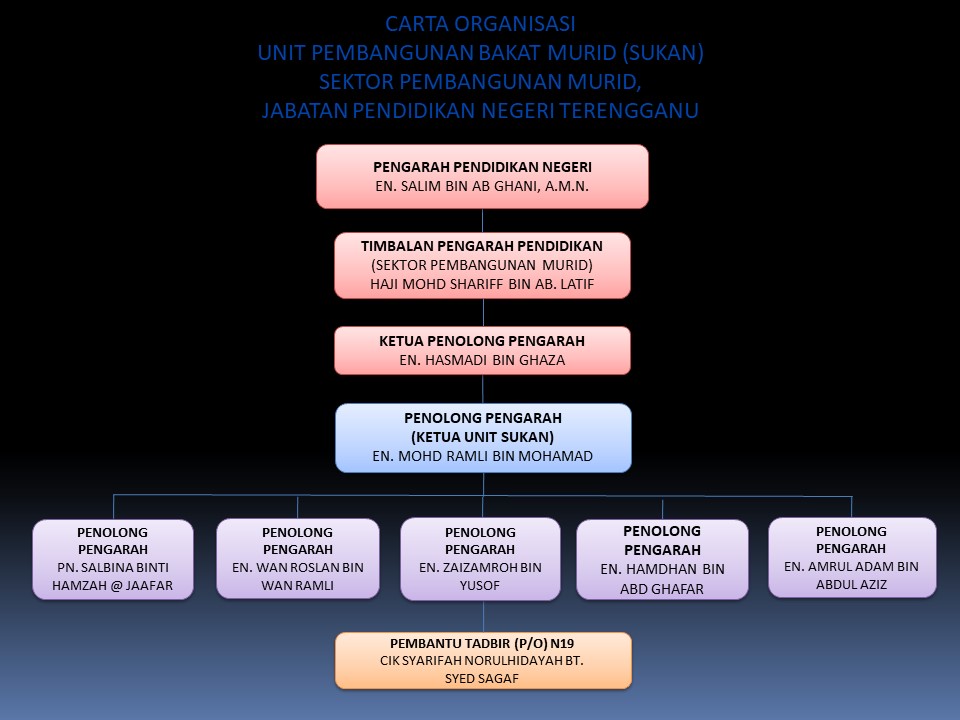 CARTA ORGANISASI
UNIT PEMBANGUNAN BAKAT MURID (SUKAN)
SEKTOR PEMBANGUNAN MURID,
JABATAN PENDIDIKAN NEGERI TERENGGANU

PENGARAH PENDIDIKAN NEGERI
EN. SALIM BIN AB GHANI, A.M.N.

TIMBALAN PENGARAH PENDIDIKAN
(SEKTOR PEMBANGUNAN MURID)
HAJI MOHD SHARIFF BIN AB. LATIF

KETUA PENOLONG PENGARAH
EN. HASMADI BIN GHAZA

PENOLONG PENGARAH
(KETUA UNIT SUKAN)
EN. MOHD RAMLI BIN MOHAMAD

PENOLONG PENGARAH
PN. SALBINA BINTI HAMZAH @ JAAFAR

PENOLONG PENGARAH
EN. WAN ROSLAN BIN WAN RAMLI

PENOLONG PENGARAH
EN. ZAIZAMROH BIN YUSOF

PENOLONG PENGARAH
EN. HAMDHAN BIN ABD GHAFAR

PENOLONG PENGARAH
EN. AMRUL ADAM BIN ABDUL AZIZ

PEMBANTU TADBIR (P/O) N19
CIK SYARIFAH NORULHIDAYAH BT. SYED SAGAF